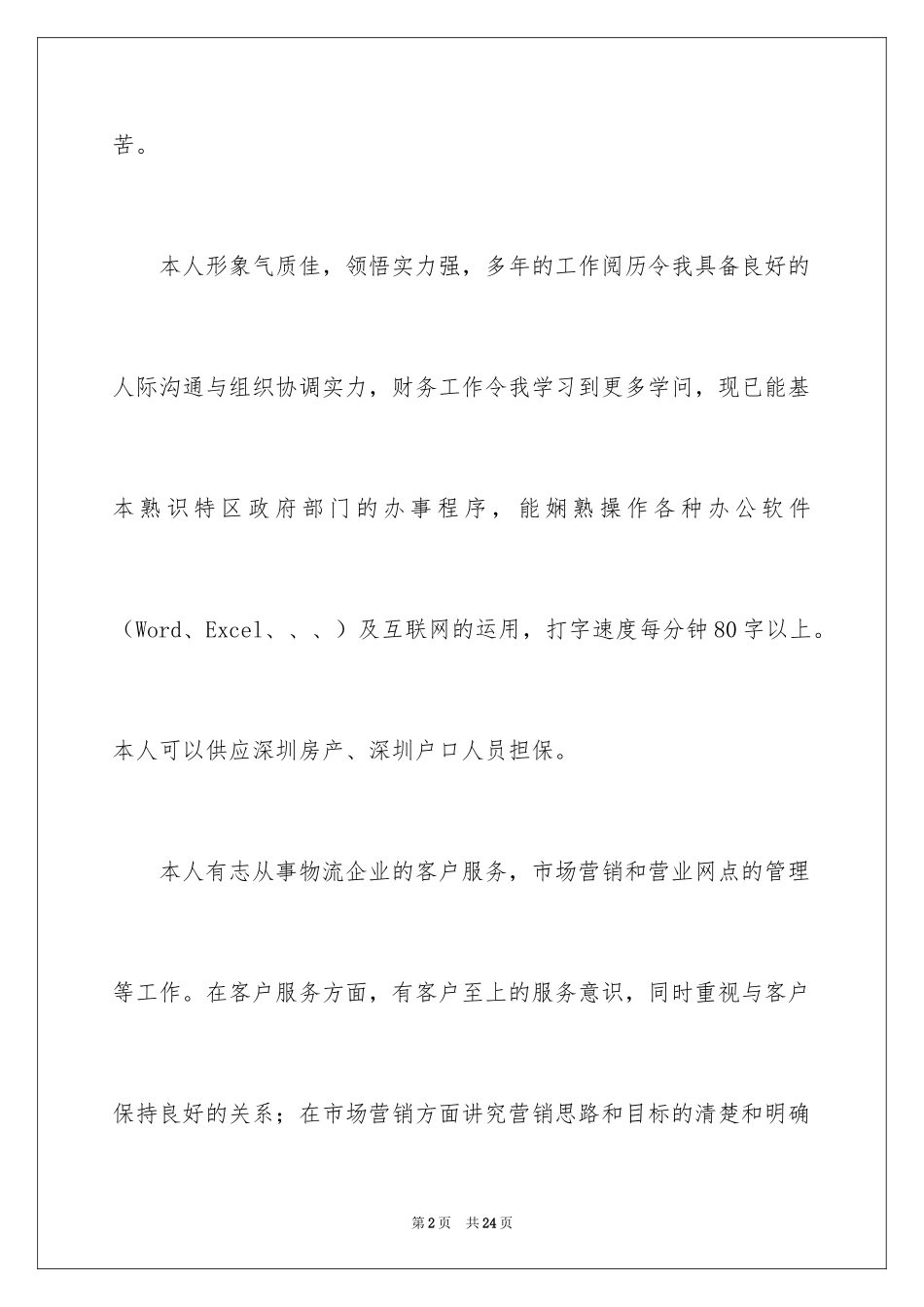 苦。

本人形象气质佳，领悟实力强，多年的工作阅历令我具备良好的人际沟通与组织协调实力，财务工作令我学习到更多学问，现已能基本熟识特区政府部门的办事程序，能娴熟操作各种办公软件（Word、Excel、、、）及互联网的运用，打字速度每分钟80字以上。本人可以供应深圳房产、深圳户口人员担保。

本人有志从事物流企业的客户服务，市场营销和营业网点的管理等工作。在客户服务方面，有客户至上的服务意识，同时重视与客户保持良好的关系；在市场营销方面讲究营销思路和目标的清楚和明确

第2页 共24页